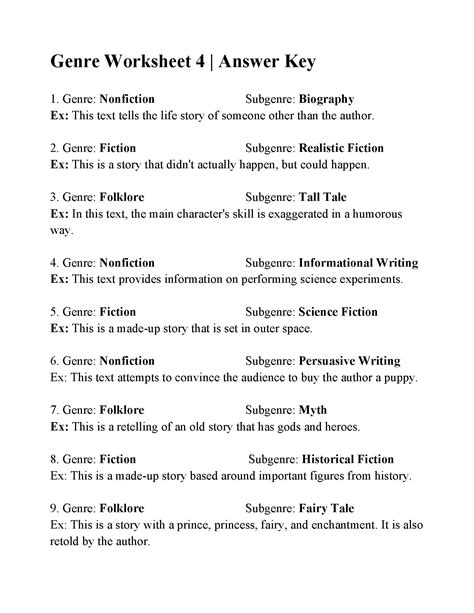 Genre Worksheet 4 | Answer Key

1. Genre: Nonfiction Subgenre: Biography
Ex: This text tells the life story of someone other than the author.

2. Genre: Fiction Subgenre: Realistic Fiction
Ex: This is a story that didn't actually happen, but could happen.

3. Genre: Folklore Subgenre: Tall Tale
Ex: In this text, the main character's skill is exaggerated in a humorous way.

4. Genre: Nonfiction Subgenre: Informational Writing
Ex: This text provides information on performing science experiments.

5. Genre: Fiction Subgenre: Science Fiction
Ex: This is a made-up story that is set in outer space.

6. Genre: Nonfiction Subgenre: Persuasive Writing
Ex: This text attempts to convince the audience to buy the author a puppy.

7. Genre: Folklore Subgenre: Myth
Ex: This is a retelling of an old story that has gods and heroes.

8. Genre: Fiction Subgenre: Historical Fiction
Ex: This is a made-up story based around important figures from history.

9. Genre: Folklore Subgenre: Fairy Tale
Ex: This is a story with a prince, princess, fairy, and enchantment. It is also retold by the author.